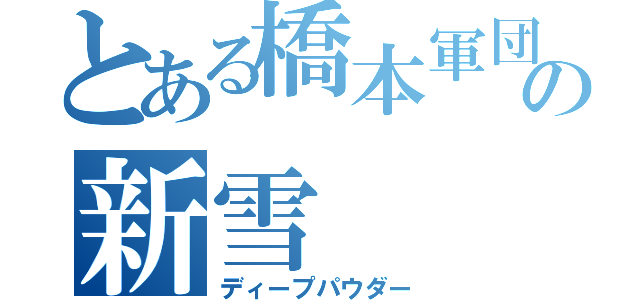 とある橋本軍団の
新雪
ディープパウダー